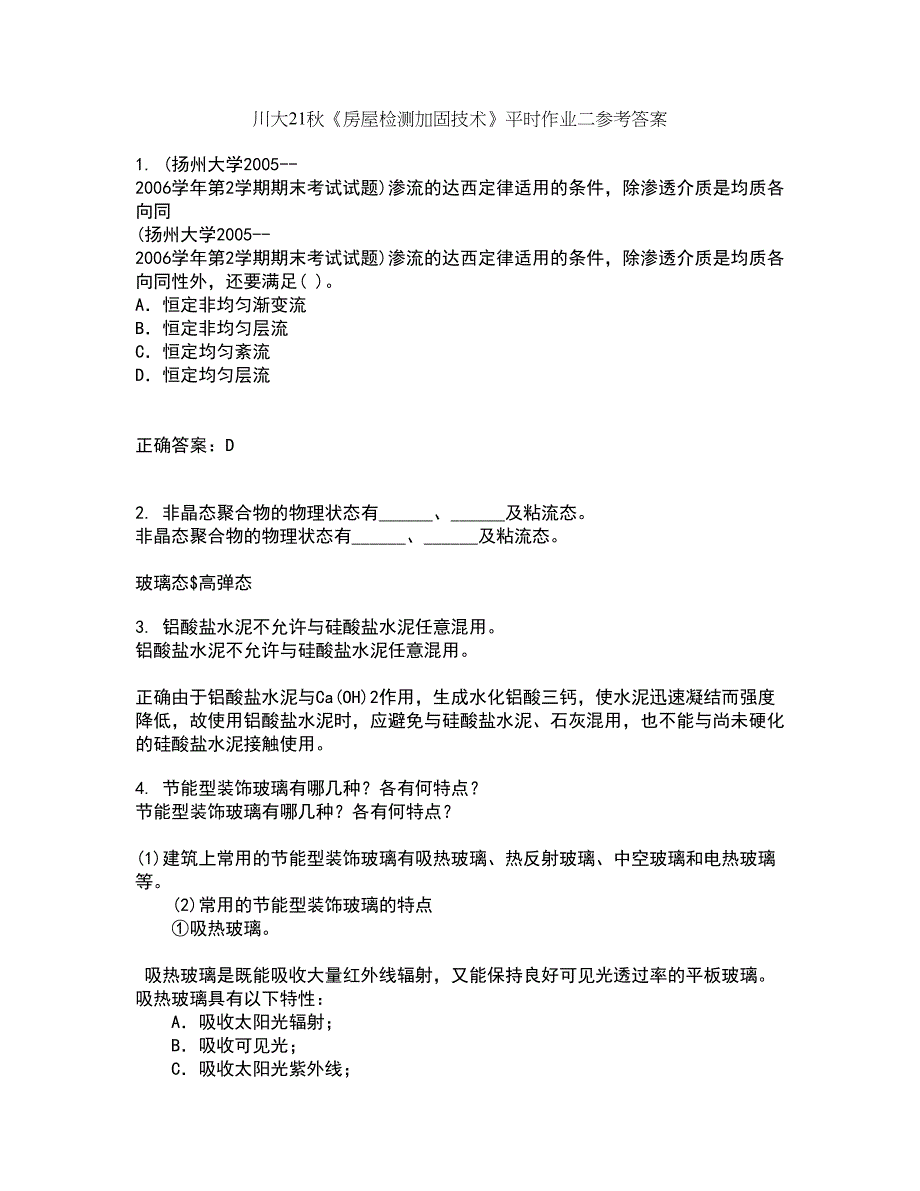 川大21秋《房屋检测加固技术》平时作业二参考答案

1. (扬州大学2005--2006学年第2学期期末考试试题)渗流的达西定律适用的条件，除渗透介质是均质各向同
(扬州大学2005--2006学年第2学期期末考试试题)渗流的达西定律适用的条件，除渗透介质是均质各向同性外，还要满足( )。
A. 恒定非均匀渐变流
B. 恒定非均匀层流
C. 恒定均匀紊流
D. 恒定均匀层流

正确答案：D

2. 非晶态聚合物的物理状态有______、______及粘流态。
非晶态聚合物的物理状态有______、______及粘流态。

玻璃态$高弹态

3. 铝酸盐水泥不允许与硅酸盐水泥任意混用。
铝酸盐水泥不允许与硅酸盐水泥任意混用。

正确由于铝酸盐水泥与Ca(OH)2作用，生成水化铝酸三钙，使水泥迅速凝结而强度降低，故使用铝酸盐水泥时，应避免与硅酸盐水泥、石灰混用，也不能与尚未硬化的硅酸盐水泥接触使用。

4. 节能型装饰玻璃有哪几种？各有何特点？
节能型装饰玻璃有哪几种？各有何特点？

(1)建筑上常用的节能型装饰玻璃有吸热玻璃、热反射玻璃、中空玻璃和电热玻璃等。
(2)常用的节能型装饰玻璃的特点
①吸热玻璃。

吸热玻璃是既能吸收大量红外线辐射，又能保持良好可见光透过率的平板玻璃。吸热玻璃具有以下特性：
A. 吸收太阳光辐射；
B. 吸收可见光；
C. 吸收太阳光紫外线；